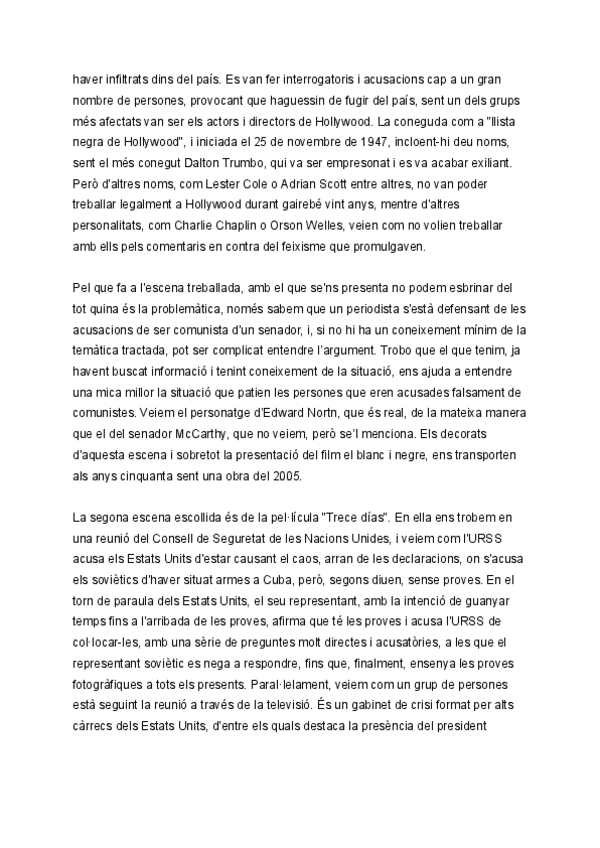 haver infiltrats dins del país. Es van fer interrogatoris i acusacions cap a un gran nombre de persones, provocant que haguessin de fugir del país, sent un dels grups més afectats van ser els actors i directors de Hollywood. La coneguda com a "llista negra de Hollywood", i iniciada el 25 de novembre de 1947, incloent-hi deu noms, sent el més conegut Dalton Trumbo, qui va ser empresonat i es va acabar exiliant. Però d'altres noms, com Lester Cole o Adrian Scott entre altres, no van poder treballar legalment a Hollywood durant gairebé vint anys, mentre d'altres personalitats, com Charlie Chaplin o Orson Welles, veien com no volien treballar amb ells pels comentaris en contra del feixisme que promulgaven.

Pel que fa a l'escena treballada, amb el que se'ns presenta no podem esbrinar del tot quina és la problemàtica, només sabem que un periodista s'està defensant de les acusacions de ser comunista d'un senador, i, si no hi ha un coneixement mínim de la temàtica tractada, pot ser complicat entendre l'argument. Trobo que el que tenim, ja havent buscat informació i tenint coneixement de la situació, ens ajuda a entendre una mica millor la situació que patien les persones que eren acusades falsament de comunistes. Veiem el personatge d'Edward Nortn, que és real, de la mateixa manera que el del senador McCarthy, que no veiem, però se'l menciona. Els decorats d'aquesta escena i sobretot la presentació del film el blanc i negre, ens transporten als anys cinquanta sent una obra del 2005.

La segona escena escollida és de la pel·lícula "Trece días". En ella ens trobem en una reunió del Consell de Seguretat de les Nacions Unides, i veiem com l'URSS acusa els Estats Units d'estar causant el caos, arran de les declaracions, on s'acusa els soviètics d'haver situat armes a Cuba, però, segons diuen, sense proves. En el torn de paraula dels Estats Units, el seu representant, amb la intenció de guanyar temps fins a l'arribada de les proves, afirma que té les proves i acusa l'URSS de col·locar-les, amb una sèrie de preguntes molt directes i acusatòries, a les que el representant soviètic es nega a respondre, fins que, finalment, ensenya les proves fotogràfiques a tots els presents. Paral·lelament, veiem com un grup de persones està seguint la reunió a través de la televisió. És un gabinet de crisi format per alts càrrecs dels Estats Units, d'entre els quals destaca la presència del president